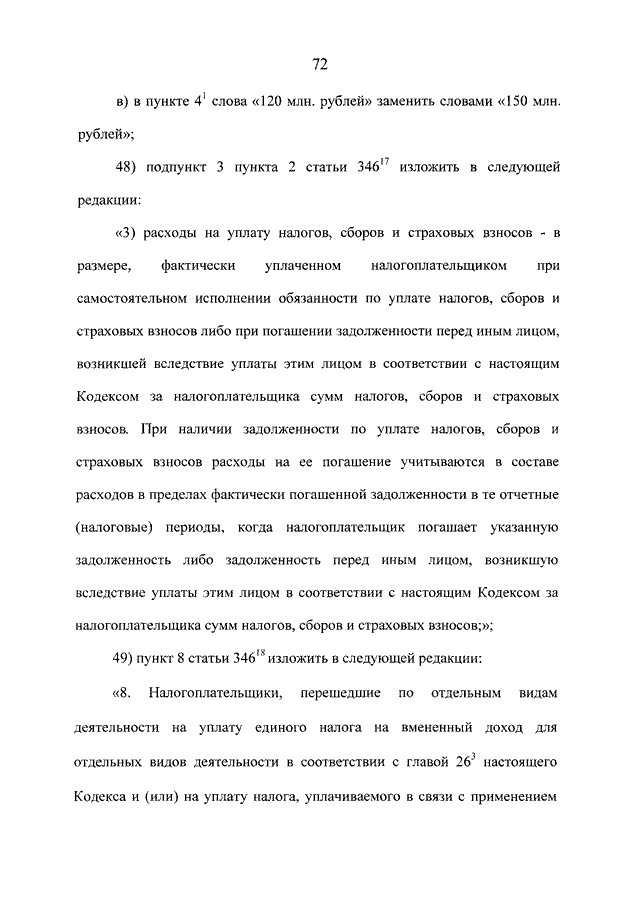 72

в) в пункте $4^1$ слова «120 млн. рублей» заменить словами «150 млн. рублей»;

48) подпункт 3 пункта 2 статьи $346^{17}$ изложить в следующей редакции:

«3) расходы на уплату налогов, сборов и страховых взносов - в размере, фактически уплаченном налогоплательщиком при самостоятельном исполнении обязанности по уплате налогов, сборов и страховых взносов либо при погашении задолженности перед иным лицом, возникшей вследствие уплаты этим лицом в соответствии с настоящим Кодексом за налогоплательщика сумм налогов, сборов и страховых взносов. При наличии задолженности по уплате налогов, сборов и страховых взносов расходы на ее погашение учитываются в составе расходов в пределах фактически погашенной задолженности в те отчетные (налоговые) периоды, когда налогоплательщик погашает указанную задолженность либо задолженность перед иным лицом, возникшую вследствие уплаты этим лицом в соответствии с настоящим Кодексом за налогоплательщика сумм налогов, сборов и страховых взносов;»;

49) пункт 8 статьи $346^{18}$ изложить в следующей редакции:

«8. Налогоплательщики, перешедшие по отдельным видам деятельности на уплату единого налога на вмененный доход для отдельных видов деятельности в соответствии с главой $26^3$ настоящего Кодекса и (или) на уплату налога, уплачиваемого в связи с применением